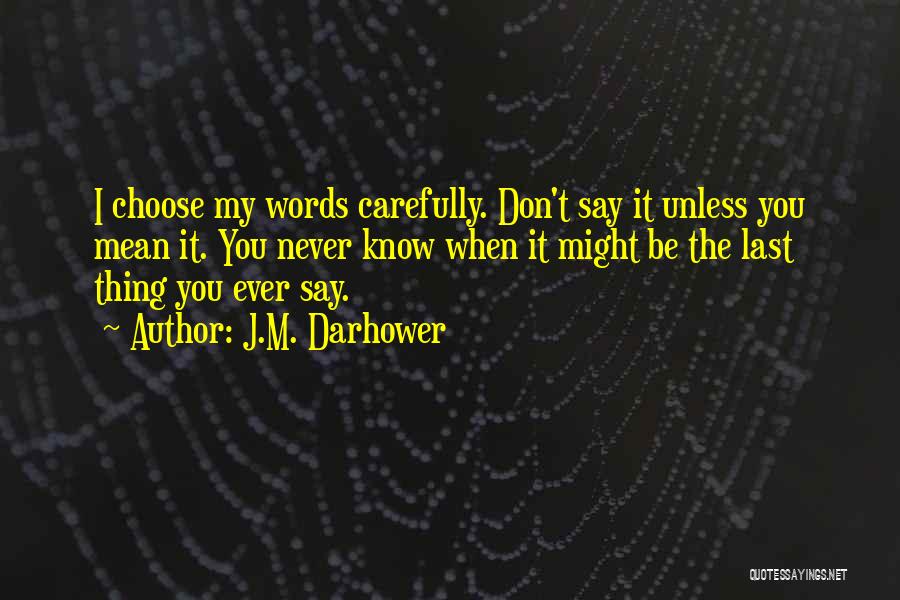 I choose my words carefully. Don't say it unless you mean it. You never know when it might be the last thing you ever say.

~ Author: J.M. Darhower

QUOTESSAYINGS.NET